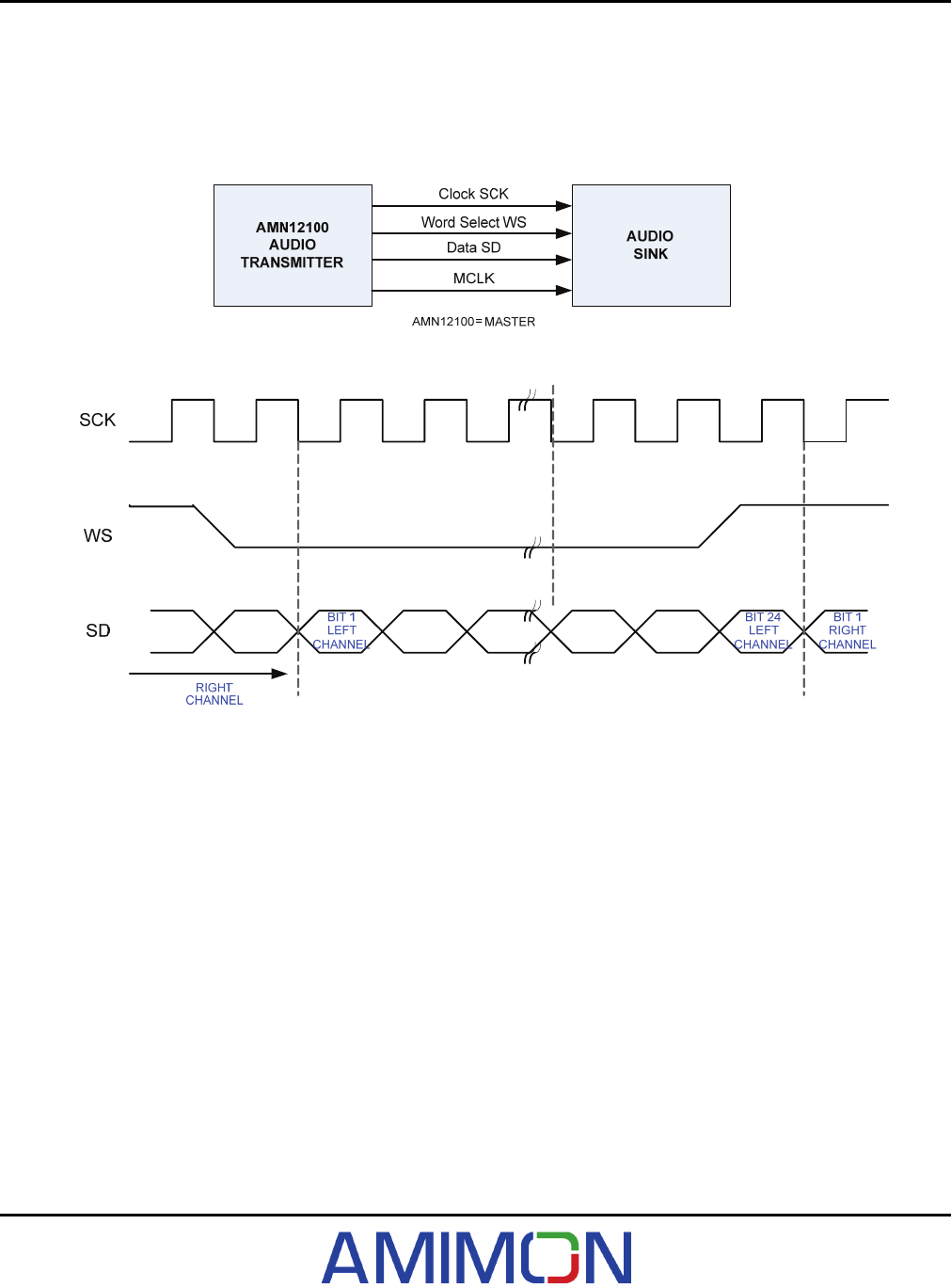 AMN12100
AUDIO
TRANSMITTER

Clock SCK
Word Select WS
Data SD
MCLK

AUDIO
SINK

AMN12100=MASTER

SCK

WS

SD

BIT 1
LEFT
CHANNEL

BIT 24
LEFT
CHANNEL

BIT 1
RIGHT
CHANNEL

RIGHT
CHANNEL

AMIMON